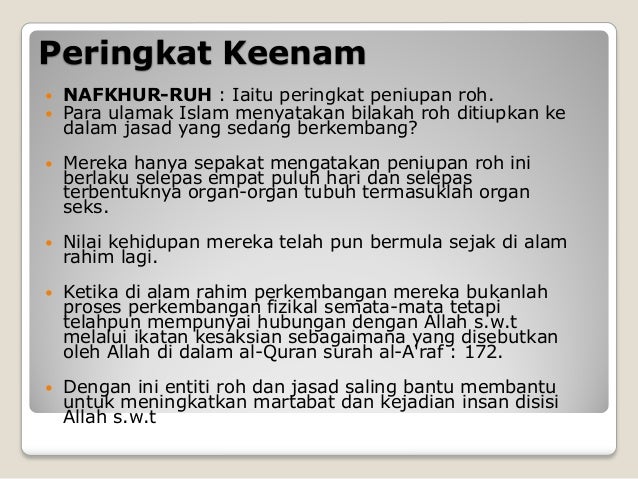 Peringkat Keenam

• NAFKHUR-RUH : Iaitu peringkat peniupan roh.
• Para ulamak Islam menyatakan bilakah roh ditiupkan ke dalam jasad yang sedang berkembang?
• Mereka hanya sepakat mengatakan peniupan roh ini berlaku selepas empat puluh hari dan selepas terbentuknya organ-organ tubuh termasuklah organ seks.
• Nilai kehidupan mereka telah pun bermula sejak di alam rahim lagi.
• Ketika di alam rahim perkembangan mereka bukanlah proses perkembangan fizikal semata-mata tetapi telahpun mempunyai hubungan dengan Allah s.w.t melalui ikatan kesaksian sebagaimana yang disebutkan oleh Allah di dalam al-Quran surah al-A'raf : 172.
• Dengan ini entiti roh dan jasad saling bantu membantu untuk meningkatkan martabat dan kejadian insan disisi Allah s.w.t